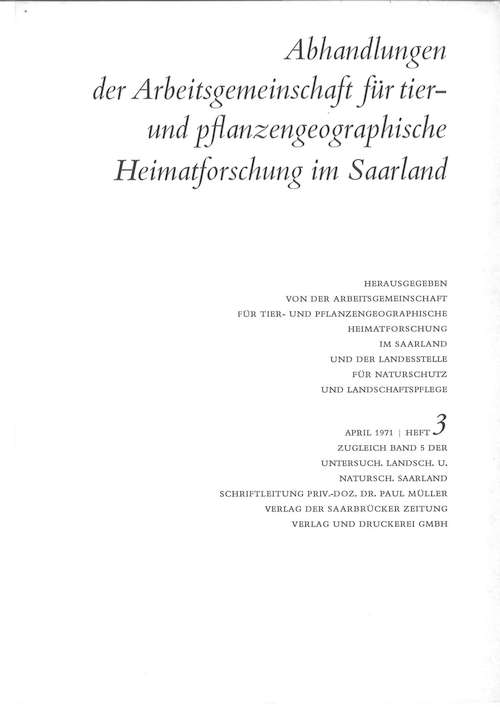 Abhandlungen
der Arbeitsgemeinschaft für tier- und pflanzengeographische Heimatforschung im Saarland

HERAUSGEGEBEN
VON DER ARBEITSGEMEINSCHAFT
FÜR TIER- UND PFLANZENGEOGRAPHISCHE
HEIMATFORSCHUNG
IM SAARLAND
UND DER LANDESSTELLE
FÜR NATURSCHUTZ
UND LANDSCHAFTSPFLEGE

APRIL 1971 | HEFT 3
ZUGLEICH BAND 5 DER
UNTERSUCH. LANDSCH. U.
NATURSCH. SAARLAND
SCHRIFTLEITUNG PRIV.-DOZ. DR. PAUL MÜLLER
VERLAG DER SAARBRÜCKER ZEITUNG
VERLAG UND DRUCKEREI GMBH